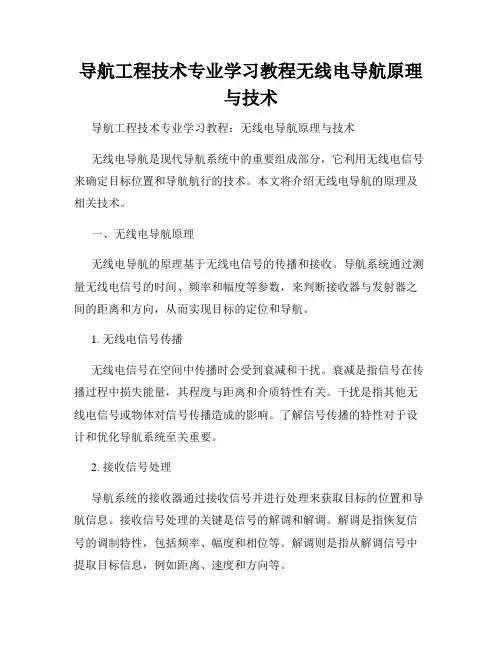 导航工程技术专业学习教程无线电导航原理与技术

导航工程技术专业学习教程：无线电导航原理与技术

无线电导航是现代导航系统中的重要组成部分，它利用无线电信号来确定目标位置和导航航行的技术。本文将介绍无线电导航的原理及相关技术。

一、无线电导航原理

无线电导航的原理基于无线电信号的传播和接收。导航系统通过测量无线电信号的时间、频率和幅度等参数，来判断接收器与发射器之间的距离和方向，从而实现目标的定位和导航。

1. 无线电信号传播

无线电信号在空间中传播时会受到衰减和干扰。衰减是指信号在传播过程中损失能量，其程度与距离和介质特性有关。干扰是指其他无线电信号或物体对信号传播造成的影响。了解信号传播的特性对于设计和优化导航系统至关重要。

2. 接收信号处理

导航系统的接收器通过接收信号并进行处理来获取目标的位置和导航信息。接收信号处理的关键是信号的解调和解调。解调是指恢复信号的调制特性，包括频率、幅度和相位等。解调则是指从解调信号中提取目标信息，例如距离、速度和方向等。